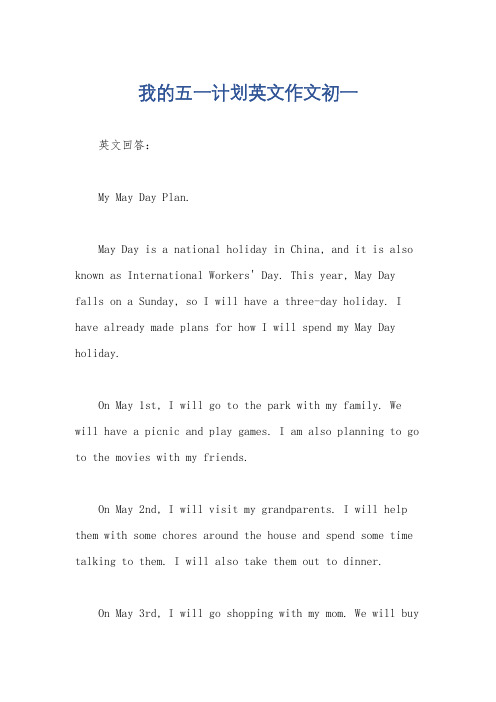 我的五一计划英文作文初一

英文回答：

My May Day Plan.

May Day is a national holiday in China, and it is also known as International Workers' Day. This year, May Day falls on a Sunday, so I will have a three-day holiday. I have already made plans for how I will spend my May Day holiday.

On May 1st, I will go to the park with my family. We will have a picnic and play games. I am also planning to go to the movies with my friends.

On May 2nd, I will visit my grandparents. I will help them with some chores around the house and spend some time talking to them. I will also take them out to dinner.

On May 3rd, I will go shopping with my mom. We will buy